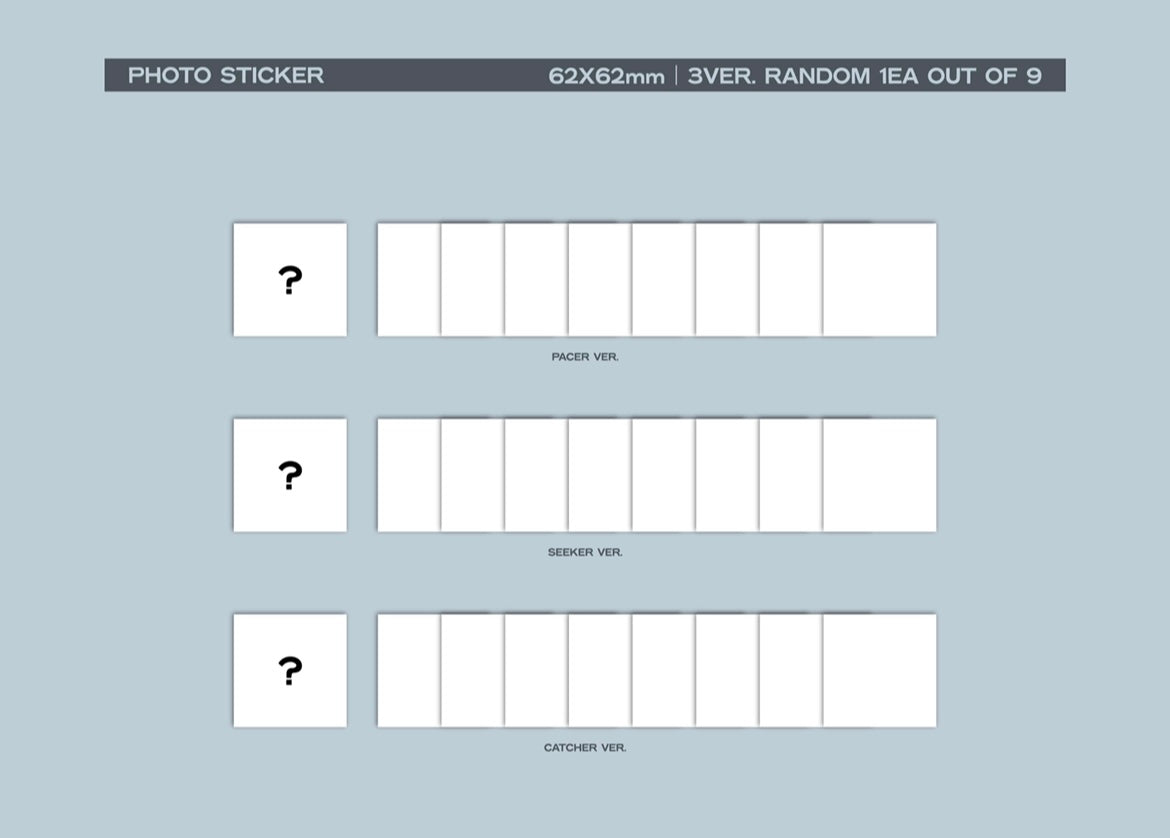 PHOTO STICKER 62X62mm | 3VER. RANDOM 1EA OUT OF 9

?

PACER VER.

?

SEEKER VER.

?

CATCHER VER.